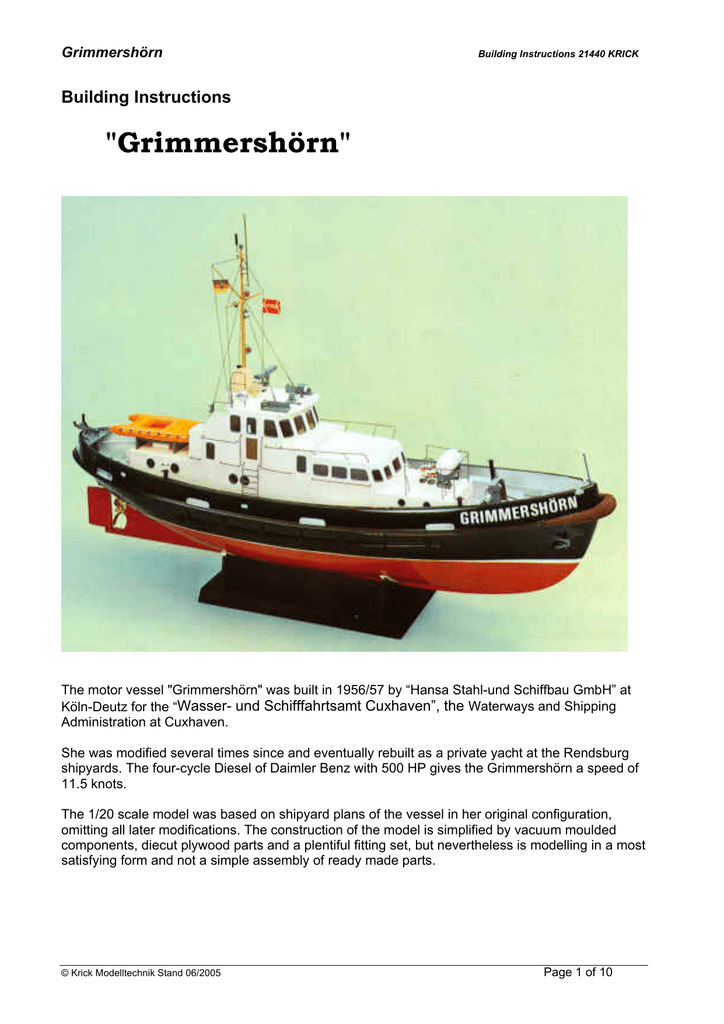 Grimmershörn Building Instructions 21440 KRICK

Building Instructions

"Grimmershörn"

GRIMMERSHÖRN

The motor vessel "Grimmershörn" was built in 1956/57 by “Hansa Stahl-und Schiffbau GmbH” at Köln-Deutz for the “Wasser- und Schifffahrtsamt Cuxhaven”, the Waterways and Shipping Administration at Cuxhaven.

She was modified several times since and eventually rebuilt as a private yacht at the Rendsburg shipyards. The four-cycle Diesel of Daimler Benz with 500 HP gives the Grimmershörn a speed of 11.5 knots.

The 1/20 scale model was based on shipyard plans of the vessel in her original configuration, omitting all later modifications. The construction of the model is simplified by vacuum moulded components, diecut plywood parts and a plentiful fitting set, but nevertheless is modelling in a most satisfying form and not a simple assembly of ready made parts.

© Krick Modelltechnik Stand 06/2005 Page 1 of 10